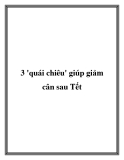 3 'quái chiêu' giúp giảm cân sau Tết